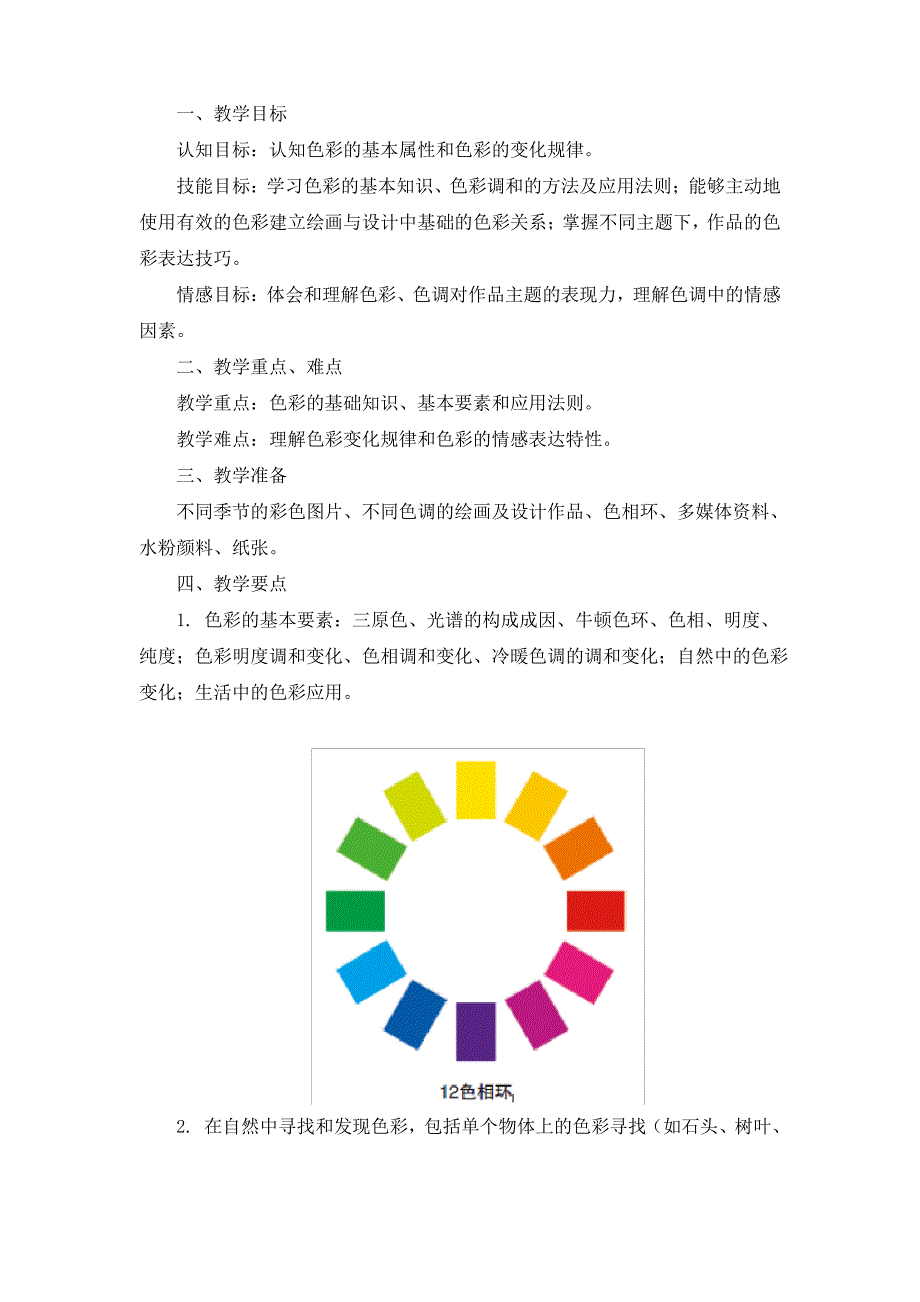 一、教学目标

认知目标：认知色彩的基本属性和色彩的变化规律。

技能目标：学习色彩的基本知识、色彩调和的方法及应用法则；能够主动地使用有效的色彩建立绘画与设计中基础的色彩关系；掌握不同主题下，作品的色彩表达技巧。

情感目标：体会和理解色彩、色调对作品主题的表现力，理解色调中的情感因素。

二、教学重点、难点

教学重点：色彩的基础知识、基本要素和应用法则。

教学难点：理解色彩变化规律和色彩的情感表达特性。

三、教学准备

不同季节的彩色图片、不同色调的绘画及设计作品、色相环、多媒体资料、水粉颜料、纸张。

四、教学要点

1. 色彩的基本要素：三原色、光谱的构成成因、牛顿色环、色相、明度、纯度；色彩明度调和变化、色相调和变化、冷暖色调的调和变化；自然中的色彩变化；生活中的色彩应用。

12色相环

2. 在自然中寻找和发现色彩，包括单个物体上的色彩寻找（如石头、树叶、